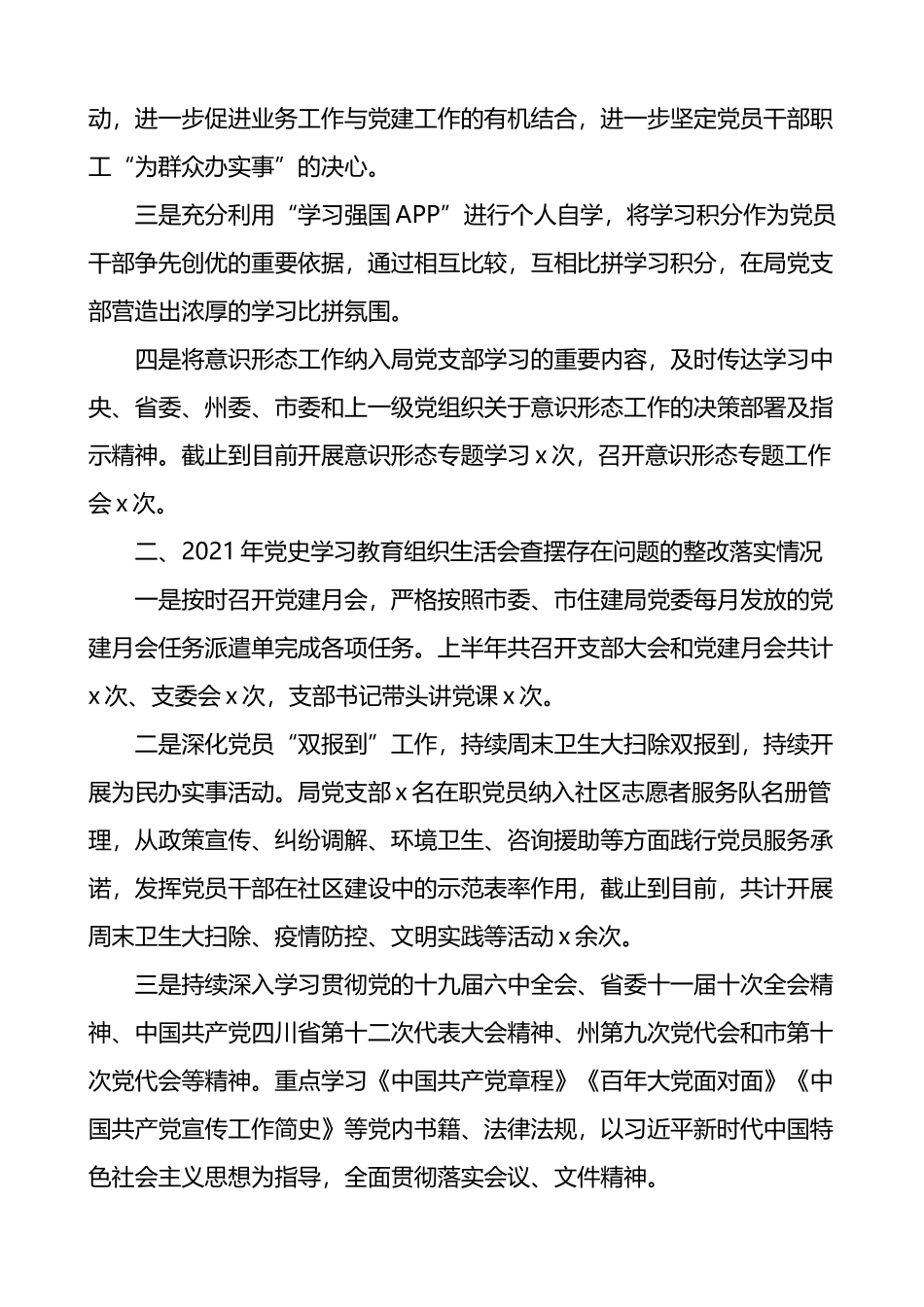 动，进一步促进业务工作与党建工作的有机结合，进一步坚定党员干部职工“为群众办实事”的决心。

三是充分利用“学习强国 APP”进行个人自学，将学习积分作为党员干部争先创优的重要依据，通过相互比较，互相比拼学习积分，在局党支部营造出浓厚的学习比拼氛围。

四是将意识形态工作纳入局党支部学习的重要内容，及时传达学习中央、省委、州委、市委和上一级党组织关于意识形态工作的决策部署及指示精神。截止到目前开展意识形态专题学习 x 次，召开意识形态专题工作会 x 次。

二、2021 年党史学习教育组织生活会查摆存在问题的整改落实情况

一是按时召开党建月会，严格按照市委、市住建局党委每月发放的党建月会任务派遣单完成各项任务。上半年共召开支部大会和党建月会共计 x 次、支委会 x 次，支部书记带头讲党课 x 次。

二是深化党员“双报到”工作，持续周末卫生大扫除双报到，持续开展为民办实事活动。局党支部 x 名在职党员纳入社区志愿者服务队名册管理，从政策宣传、纠纷调解、环境卫生、咨询援助等方面践行党员服务承诺，发挥党员干部在社区建设中的示范表率作用，截止到目前，共计开展周末卫生大扫除、疫情防控、文明实践等活动 x 余次。

三是持续深入学习贯彻党的十九届六中全会、省委十一届十次全会精神、中国共产党四川省第十二次代表大会精神、州第九次党代会和市第十次党代会等精神。重点学习《中国共产党章程》《百年大党面对面》《中国共产党宣传工作简史》等党内书籍、法律法规，以习近平新时代中国特色社会主义思想为指导，全面贯彻落实会议、文件精神。